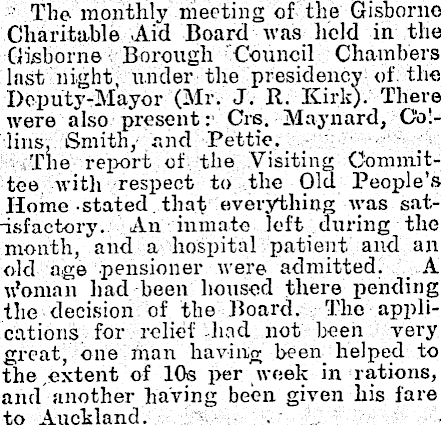 The monthly meeting of the Gisborne Charitable Aid Board was held in the Gisborne Borough Council Chambers last night, under the presidency of the Deputy-Mayor (Mr. J. R. Kirk). There were also present: Crs. Maynard, Collins, Smith, and Pettie.

The report of the Visiting Committee with respect to the Old People's Home stated that everything was satisfactory. An inmate left during the month, and a hospital patient and an old age pensioner were admitted. A woman had been housed there pending the decision of the Board. The applications for relief had not been very great, one man having been helped to the extent of 10s per week in rations, and another having been given his fare to Auckland.